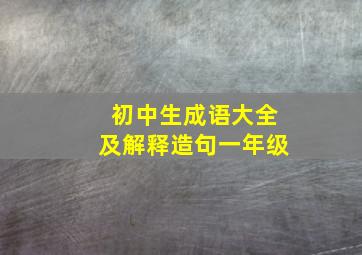 初中生成语大全
及解释造句一年级